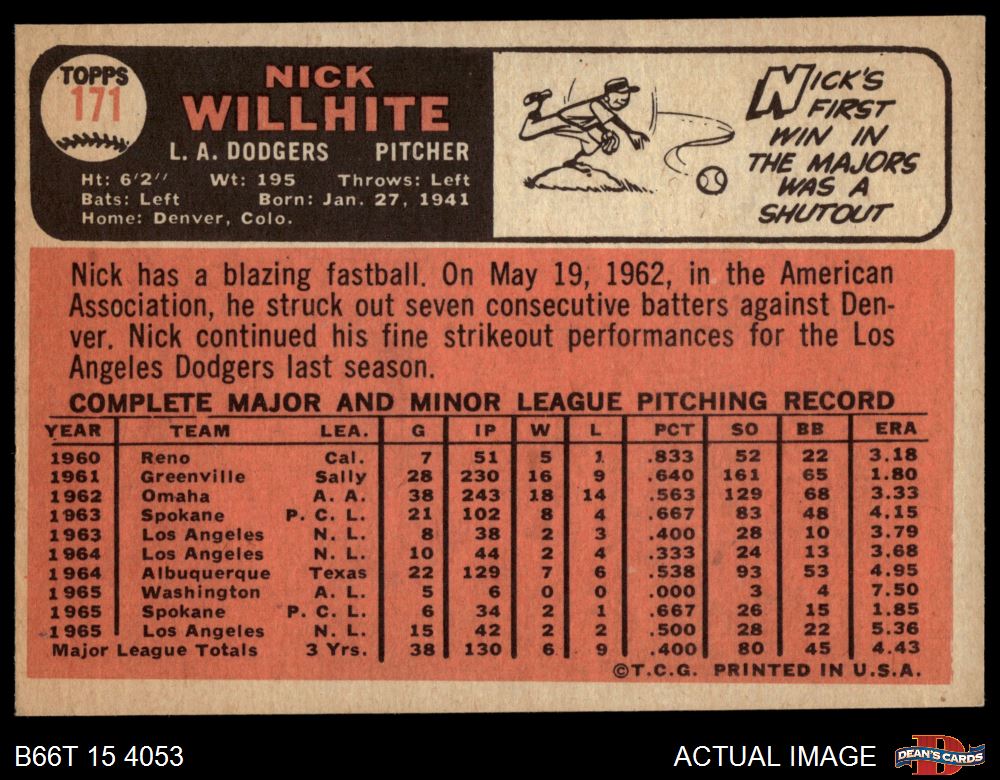 TOPPS
171

NICK
WILLHITE
L. A. DODGERS PITCHER
Ht: 6'2'' Wt: 195 Throws: Left
Bats: Left Born: Jan. 27, 1941
Home: Denver, Colo.

NICK'S FIRST WIN IN THE MAJORS WAS A SHUTOUT

Nick has a blazing fastball. On May 19, 1962, in the American Association, he struck out seven consecutive batters against Denver. Nick continued his fine strikeout performances for the Los Angeles Dodgers last season.

COMPLETE MAJOR AND MINOR LEAGUE PITCHING RECORD

| YEAR | TEAM | LEA. | G | IP | W | L | PCT | SO | BB | ERA |
|---|---|---|---|---|---|---|---|---|---|---|
| 1960 | Reno | Cal. | 7 | 51 | 5 | 1 | .833 | 52 | 22 | 3.18 |
| 1961 | Greenville | Sally | 28 | 230 | 16 | 9 | .640 | 161 | 65 | 1.80 |
| 1962 | Omaha | A. A. | 38 | 243 | 18 | 14 | .563 | 129 | 68 | 3.33 |
| 1963 | Spokane | P. C. L. | 21 | 102 | 8 | 4 | .667 | 83 | 48 | 4.15 |
| 1963 | Los Angeles | N. L. | 8 | 38 | 2 | 3 | .400 | 28 | 10 | 3.79 |
| 1964 | Los Angeles | N. L. | 10 | 44 | 2 | 4 | .333 | 24 | 13 | 3.68 |
| 1964 | Albuquerque | Texas | 22 | 129 | 7 | 6 | .538 | 93 | 53 | 4.95 |
| 1965 | Washington | A. L. | 5 | 6 | 0 | 0 | .000 | 3 | 4 | 7.50 |
| 1965 | Spokane | P. C. L. | 6 | 34 | 2 | 1 | .667 | 26 | 15 | 1.85 |
| 1965 | Los Angeles | N. L. | 15 | 42 | 2 | 2 | .500 | 28 | 22 | 5.36 |
| Major League Totals | | 3 Yrs. | 38 | 130 | 6 | 9 | .400 | 80 | 45 | 4.43 |

©T.C.G. PRINTED IN U.S.A.

B66T 15 4053

ACTUAL IMAGE

DEAN'S CARDS